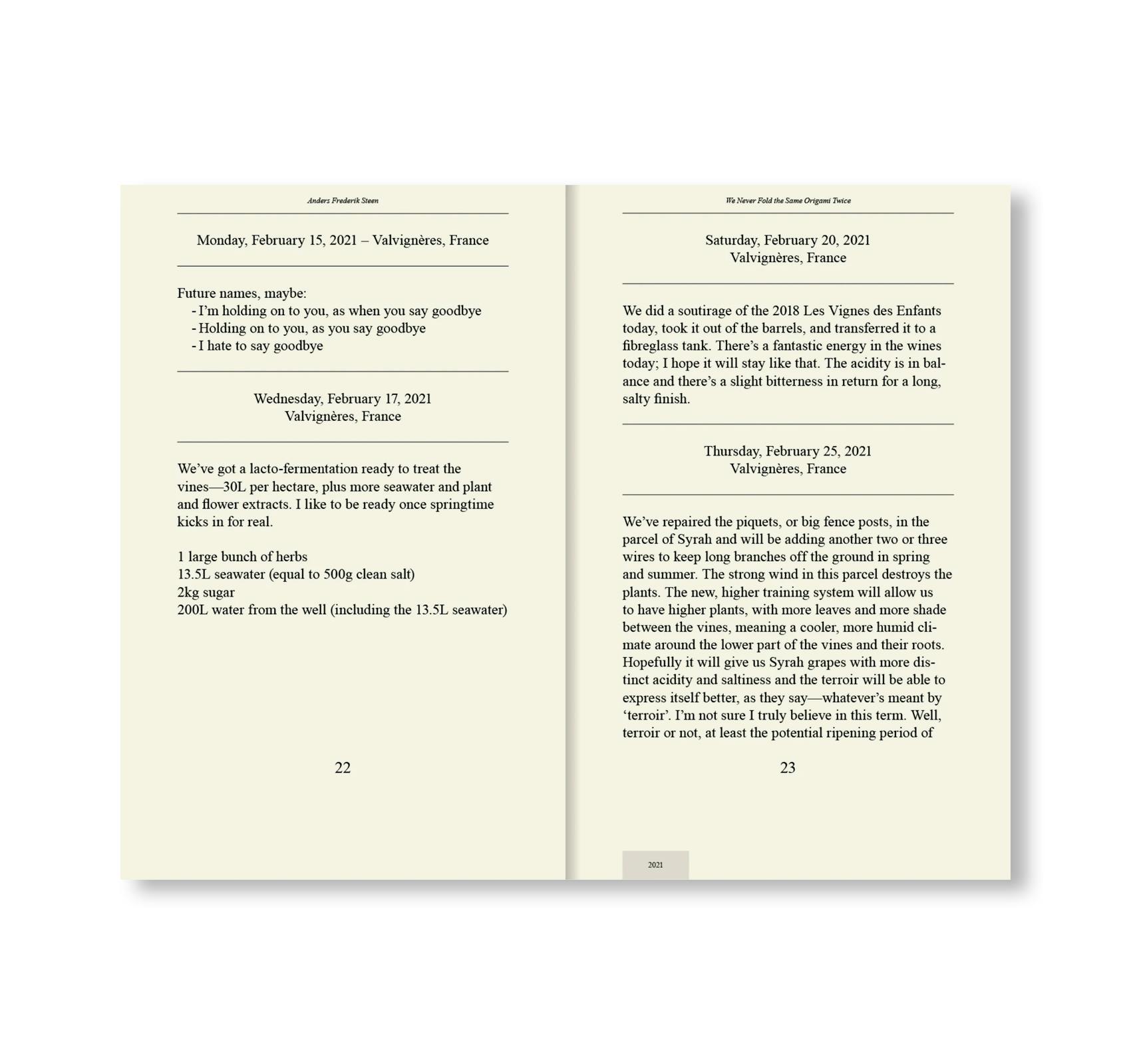 Anders Frederik Steen

Monday, February 15, 2021 – Valvignères, France

Future names, maybe:
- I'm holding on to you, as when you say goodbye
- Holding on to you, as you say goodbye
- I hate to say goodbye

Wednesday, February 17, 2021
Valvignères, France

We've got a lacto-fermentation ready to treat the vines—30L per hectare, plus more seawater and plant and flower extracts. I like to be ready once springtime kicks in for real.

1 large bunch of herbs
13.5L seawater (equal to 500g clean salt)
2kg sugar
200L water from the well (including the 13.5L seawater)

22

We Never Fold the Same Origami Twice

Saturday, February 20, 2021
Valvignères, France

We did a soutirage of the 2018 Les Vignes des Enfants today, took it out of the barrels, and transferred it to a fibreglass tank. There's a fantastic energy in the wines today; I hope it will stay like that. The acidity is in balance and there's a slight bitterness in return for a long, salty finish.

Thursday, February 25, 2021
Valvignères, France

We've repaired the piquets, or big fence posts, in the parcel of Syrah and will be adding another two or three wires to keep long branches off the ground in spring and summer. The strong wind in this parcel destroys the plants. The new, higher training system will allow us to have higher plants, with more leaves and more shade between the vines, meaning a cooler, more humid climate around the lower part of the vines and their roots. Hopefully it will give us Syrah grapes with more distinct acidity and saltiness and the terroir will be able to express itself better, as they say—whatever's meant by 'terroir'. I'm not sure I truly believe in this term. Well, terroir or not, at least the potential ripening period of

23

2021